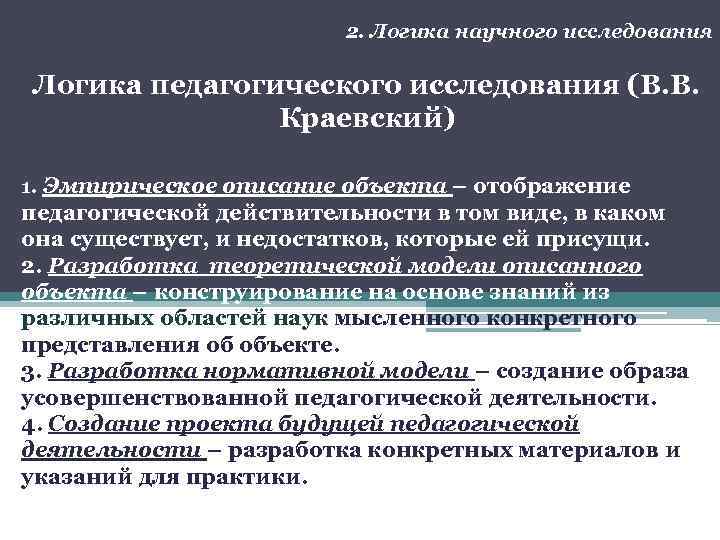 2. Логика научного исследования

Логика педагогического исследования (В.В. Краевский)

1. Эмпирическое описание объекта – отображение педагогической действительности в том виде, в каком она существует, и недостатков, которые ей присущи.
2. Разработка теоретической модели описанного объекта – конструирование на основе знаний из различных областей наук мысленного конкретного представления об объекте.
3. Разработка нормативной модели – создание образа усовершенствованной педагогической деятельности.
4. Создание проекта будущей педагогической деятельности – разработка конкретных материалов и указаний для практики.